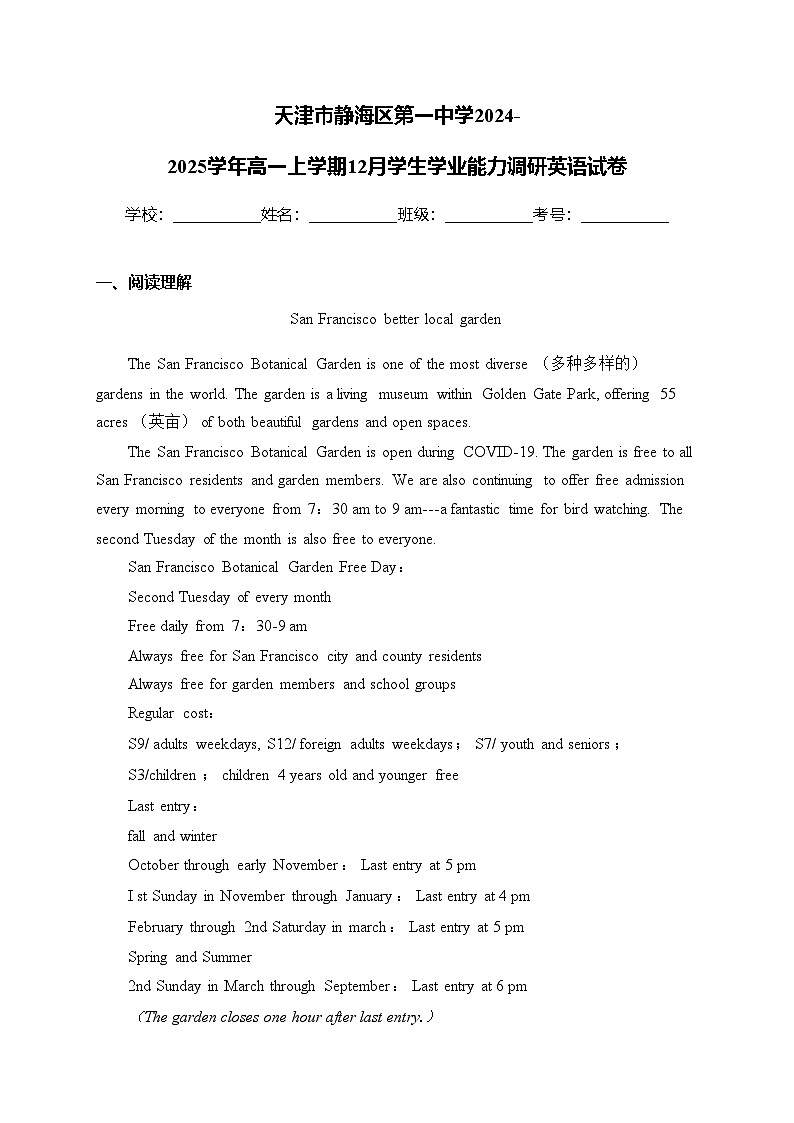 天津市静海区第一中学2024-2025学年高一上学期12月学生学业能力调研英语试卷

学校：___________姓名：___________班级：___________考号：___________

一、阅读理解

San Francisco better local garden

The San Francisco Botanical Garden is one of the most diverse （多种多样的） gardens in the world. The garden is a living museum within Golden Gate Park, offering 55 acres （英亩） of both beautiful gardens and open spaces.

The San Francisco Botanical Garden is open during COVID-19. The garden is free to all San Francisco residents and garden members. We are also continuing to offer free admission every morning to everyone from 7：30 am to 9 am---a fantastic time for bird watching. The second Tuesday of the month is also free to everyone.

San Francisco Botanical Garden Free Day：

Second Tuesday of every month

Free daily from 7：30-9 am

Always free for San Francisco city and county residents

Always free for garden members and school groups

Regular cost：

S9/ adults weekdays, S12/ foreign adults weekdays； S7/ youth and seniors；

S3/children； children 4 years old and younger free

Last entry：

fall and winter

October through early November： Last entry at 5 pm

I st Sunday in November through January： Last entry at 4 pm

February through 2nd Saturday in march： Last entry at 5 pm

Spring and Summer

2nd Sunday in March through September： Last entry at 6 pm

（The garden closes one hour after last entry.）